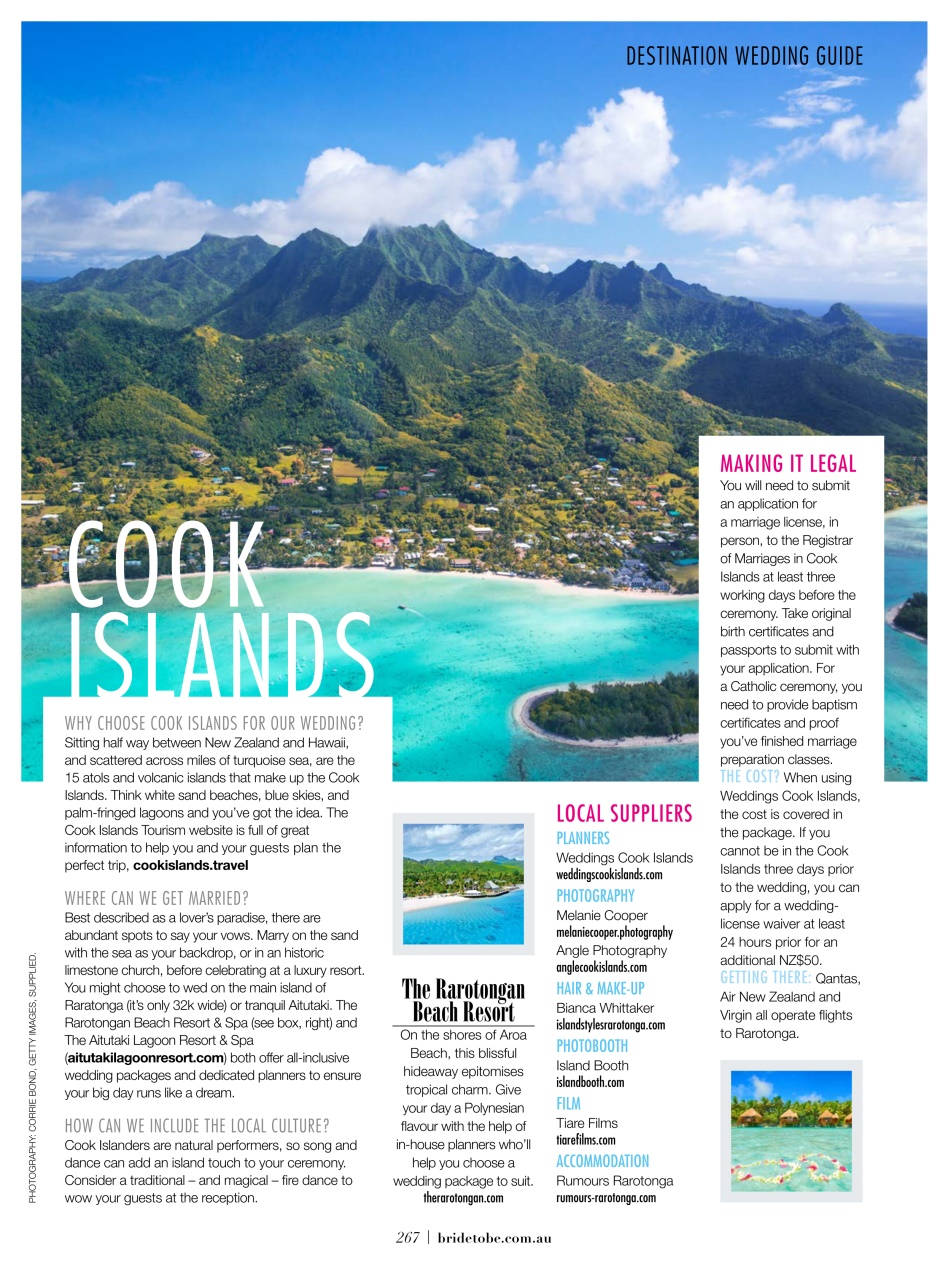 DESTINATION WEDDING GUIDE

COOK ISLANDS

WHY CHOOSE COOK ISLANDS FOR OUR WEDDING?
Sitting half way between New Zealand and Hawaii, and scattered across miles of turquoise sea, are the 15 atols and volcanic islands that make up the Cook Islands. Think white sand beaches, blue skies, and palm-fringed lagoons and you've got the idea. The Cook Islands Tourism website is full of great information to help you and your guests plan the perfect trip, cookislands.travel

WHERE CAN WE GET MARRIED?
Best described as a lover's paradise, there are abundant spots to say your vows. Marry on the sand with the sea as your backdrop, or in an historic limestone church, before celebrating at a luxury resort. You might choose to wed on the main island of Raratonga (it's only 32k wide) or tranquil Aitutaki. The Rarotongan Beach Resort & Spa (see box, right) and The Aitutaki Lagoon Resort & Spa (aitutakilagoonresort.com) both offer all-inclusive wedding packages and dedicated planners to ensure your big day runs like a dream.

HOW CAN WE INCLUDE THE LOCAL CULTURE?
Cook Islanders are natural performers, so song and dance can add an island touch to your ceremony. Consider a traditional – and magical – fire dance to wow your guests at the reception.

PHOTOGRAPHY: CORRIE BOND, GETTY IMAGES, SUPPLIED.

The Rarotongan Beach Resort
On the shores of Aroa Beach, this blissful hideaway epitomises tropical charm. Give your day a Polynesian flavour with the help of in-house planners who'll help you choose a wedding package to suit.
therarotongan.com

LOCAL SUPPLIERS
PLANNERS
Weddings Cook Islands
weddingscookislands.com
PHOTOGRAPHY
Melanie Cooper
melaniecooper.photography
Angle Photography
anglecookislands.com
HAIR & MAKE-UP
Bianca Whittaker
islandstylesrarotonga.com
PHOTOBOOTH
Island Booth
islandbooth.com
FILM
Tiare Films
tiarefilms.com
ACCOMMODATION
Rumours Rarotonga
rumours-rarotonga.com

MAKING IT LEGAL
You will need to submit an application for a marriage license, in person, to the Registrar of Marriages in Cook Islands at least three working days before the ceremony. Take original birth certificates and passports to submit with your application. For a Catholic ceremony, you need to provide baptism certificates and proof you've finished marriage preparation classes.
THE COST? When using Weddings Cook Islands, the cost is covered in the package. If you cannot be in the Cook Islands three days prior to the wedding, you can apply for a wedding-license waiver at least 24 hours prior for an additional NZ$50.
GETTING THERE: Qantas, Air New Zealand and Virgin all operate flights to Rarotonga.

267 | bridetobe.com.au